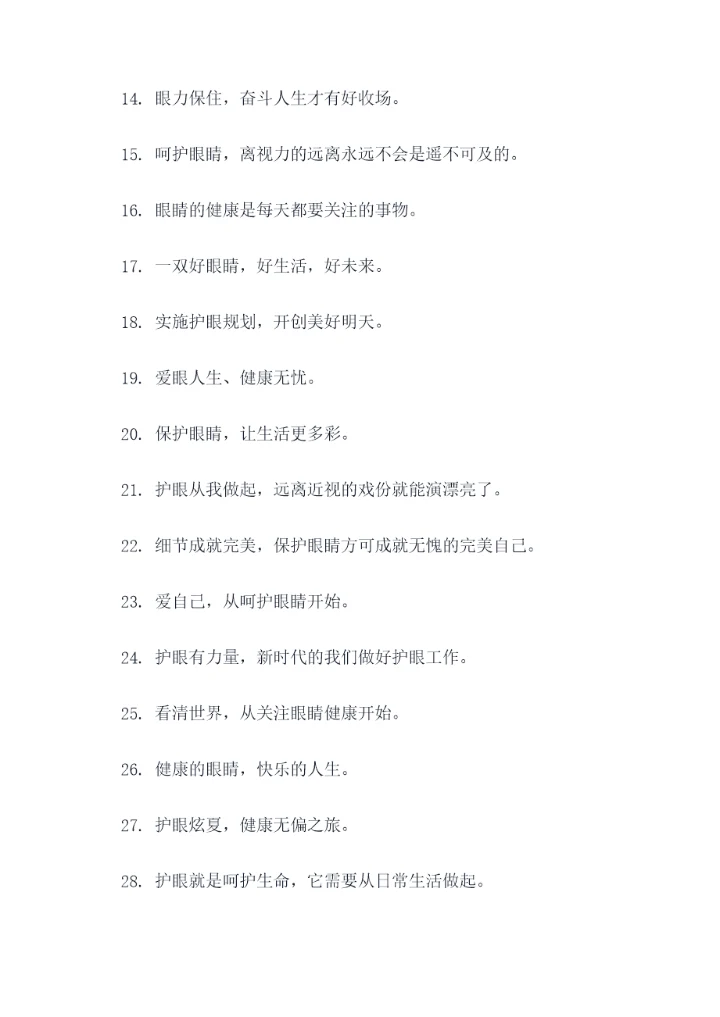 14. 眼力保住，奋斗人生才有好收场。

15. 呵护眼睛，离视力的远离永远不会是遥不可及的。

16. 眼睛的健康是每天都要关注的事物。

17. 一双好眼睛，好生活，好未来。

18. 实施护眼规划，开创美好明天。

19. 爱眼人生、健康无忧。

20. 保护眼睛，让生活更多彩。

21. 护眼从我做起，远离近视的戏份就能演漂亮了。

22. 细节成就完美，保护眼睛方可成就无愧的完美自己。

23. 爱自己，从呵护眼睛开始。

24. 护眼有力量，新时代的我们做好护眼工作。

25. 看清世界，从关注眼睛健康开始。

26. 健康的眼睛，快乐的人生。

27. 护眼炫夏，健康无偏之旅。

28. 护眼就是呵护生命，它需要从日常生活做起。